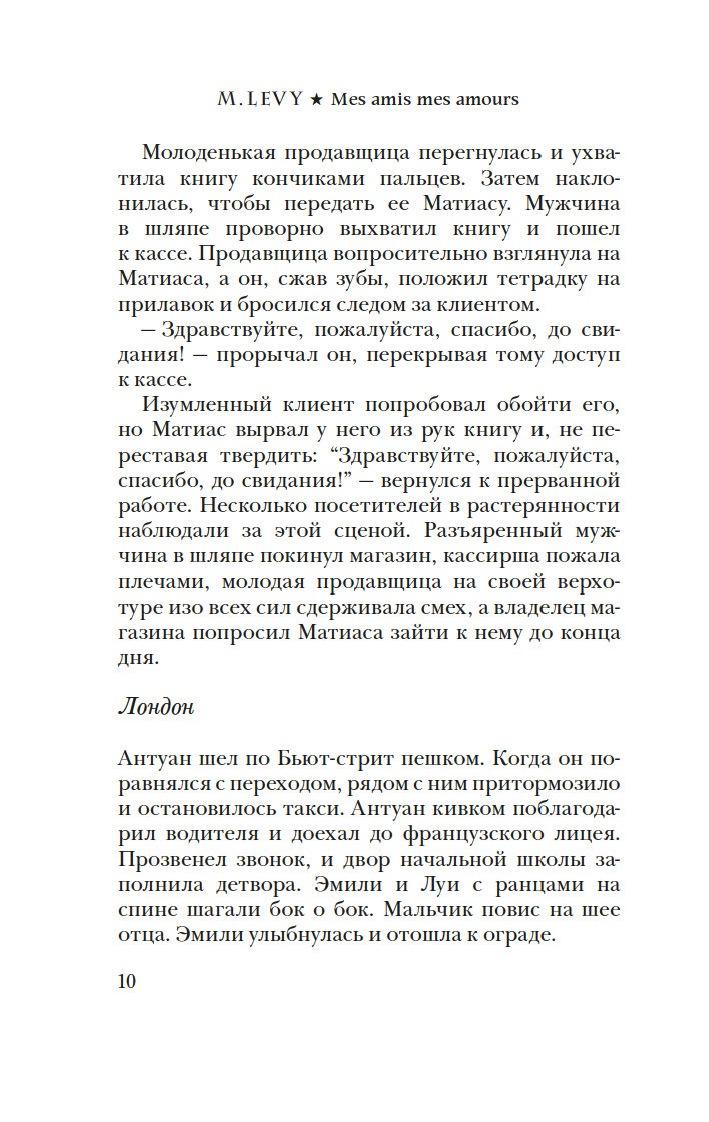 M. LEVY ★ Mes amis mes amours

Молоденькая продавщица перегнулась и ухватила книгу кончиками пальцев. Затем наклонилась, чтобы передать ее Матиасу. Мужчина в шляпе проворно выхватил книгу и пошел к кассе. Продавщица вопросительно взглянула на Матиаса, а он, сжав зубы, положил тетрадку на прилавок и бросился следом за клиентом.

— Здравствуйте, пожалуйста, спасибо, до свидания! — прорычал он, перекрывая тому доступ к кассе.

Изумленный клиент попробовал обойти его, но Матиас вырвал у него из рук книгу и, не переставая твердить: “Здравствуйте, пожалуйста, спасибо, до свидания!” — вернулся к прерванной работе. Несколько посетителей в растерянности наблюдали за этой сценой. Разъяренный мужчина в шляпе покинул магазин, кассирша пожала плечами, молодая продавщица на своей верхотуре изо всех сил сдерживала смех, а владелец магазина попросил Матиаса зайти к нему до конца дня.

Лондон

Антуан шел по Бьют-стрит пешком. Когда он поравнялся с переходом, рядом с ним притормозило и остановилось такси. Антуан кивком поблагодарил водителя и доехал до французского лицея. Прозвенел звонок, и двор начальной школы заполнила детвора. Эмили и Луи с ранцами на спине шагали бок о бок. Мальчик повис на шее отца. Эмили улыбнулась и отошла к ограде.

10